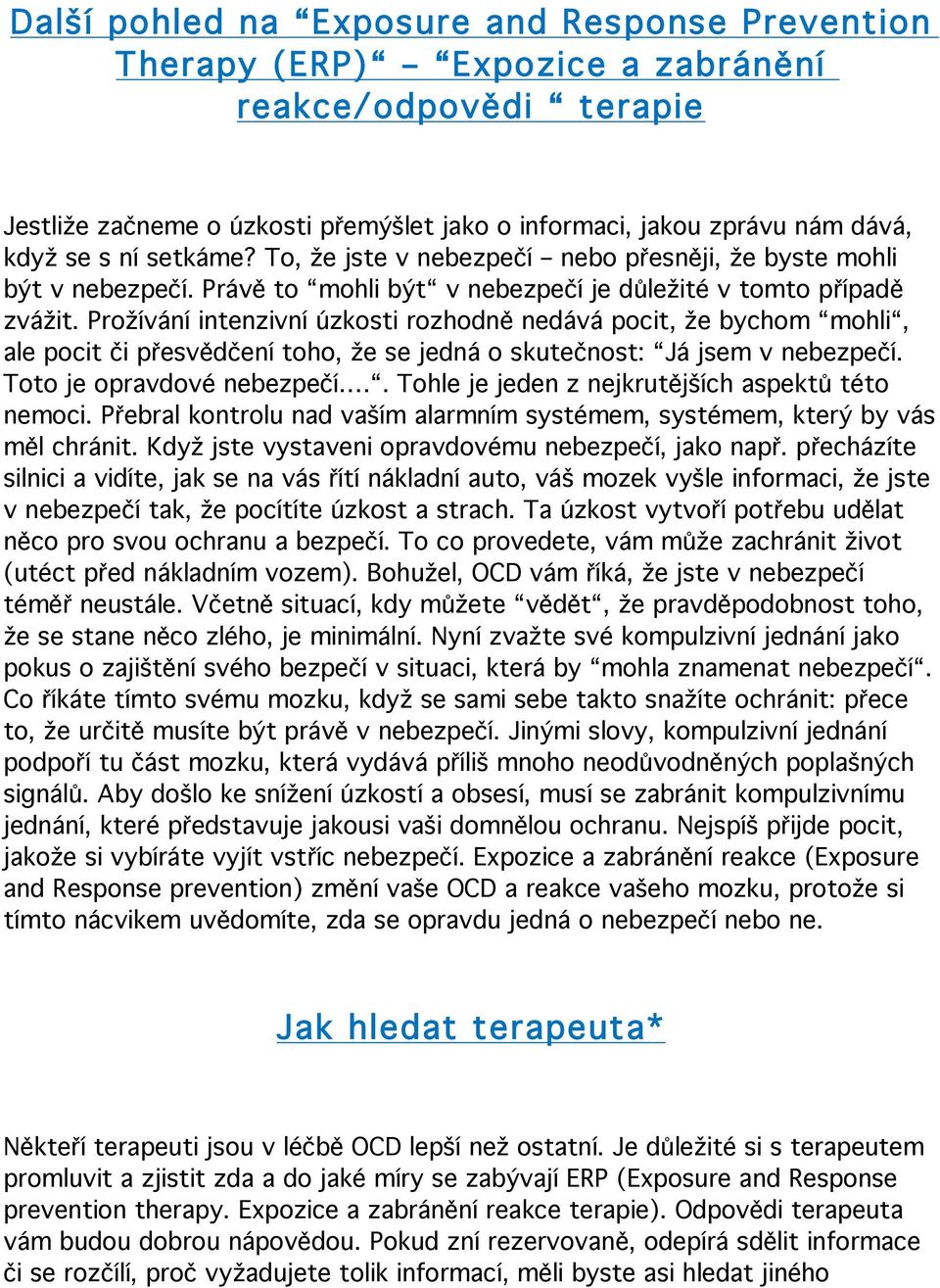 Další pohled na “Exposure and Response Prevention Therapy (ERP)“ – “Expozice a zabránění reakce/odpovědi “ terapie

Jestliže začneme o úzkosti přemýšlet jako o informaci, jakou zprávu nám dává, když se s ní setkáme? To, že jste v nebezpečí – nebo přesněji, že byste mohli být v nebezpečí. Právě to “mohli být“ v nebezpečí je důležité v tomto případě zvážit. Prožívání intenzivní úzkosti rozhodně nedává pocit, že bychom “mohli“, ale pocit či přesvědčení toho, že se jedná o skutečnost: “Já jsem v nebezpečí. Toto je opravdové nebezpečí....“. Tohle je jeden z nejkrutějších aspektů této nemoci. Přebral kontrolu nad vaším alarmním systémem, systémem, který by vás měl chránit. Když jste vystaveni opravdovému nebezpečí, jako např. přecházíte silnici a vidíte, jak se na vás řítí nákladní auto, váš mozek vyšle informaci, že jste v nebezpečí tak, že pocítíte úzkost a strach. Ta úzkost vytvoří potřebu udělat něco pro svou ochranu a bezpečí. To co provedete, vám může zachránit život (utéct před nákladním vozem). Bohužel, OCD vám říká, že jste v nebezpečí téměř neustále. Včetně situací, kdy můžete “vědět“, že pravděpodobnost toho, že se stane něco zlého, je minimální. Nyní zvažte své kompulzivní jednání jako pokus o zajištění svého bezpečí v situaci, která by “mohla znamenat nebezpečí“. Co říkáte tímto svému mozku, když se sami sebe takto snažíte ochránit: přece to, že určitě musíte být právě v nebezpečí. Jinými slovy, kompulzivní jednání podpoří tu část mozku, která vydává příliš mnoho neodůvodněných poplašných signálů. Aby došlo ke snížení úzkostí a obsesí, musí se zabránit kompulzivnímu jednání, které představuje jakousi vaši domnělou ochranu. Nejspíš přijde pocit, jakože si vybíráte vyjít vstříc nebezpečí. Expozice a zabránění reakce (Exposure and Response prevention) změní vaše OCD a reakce vašeho mozku, protože si tímto nácvikem uvědomíte, zda se opravdu jedná o nebezpečí nebo ne.

Jak hledat terapeuta*

Někteří terapeuti jsou v léčbě OCD lepší než ostatní. Je důležité si s terapeutem promluvit a zjistit zda a do jaké míry se zabývají ERP (Exposure and Response prevention therapy. Expozice a zabránění reakce terapie). Odpovědi terapeuta vám budou dobrou nápovědou. Pokud zní rezervovaně, odepírá sdělit informace či se rozčílí, proč vyžadujete tolik informací, měli byste asi hledat jiného